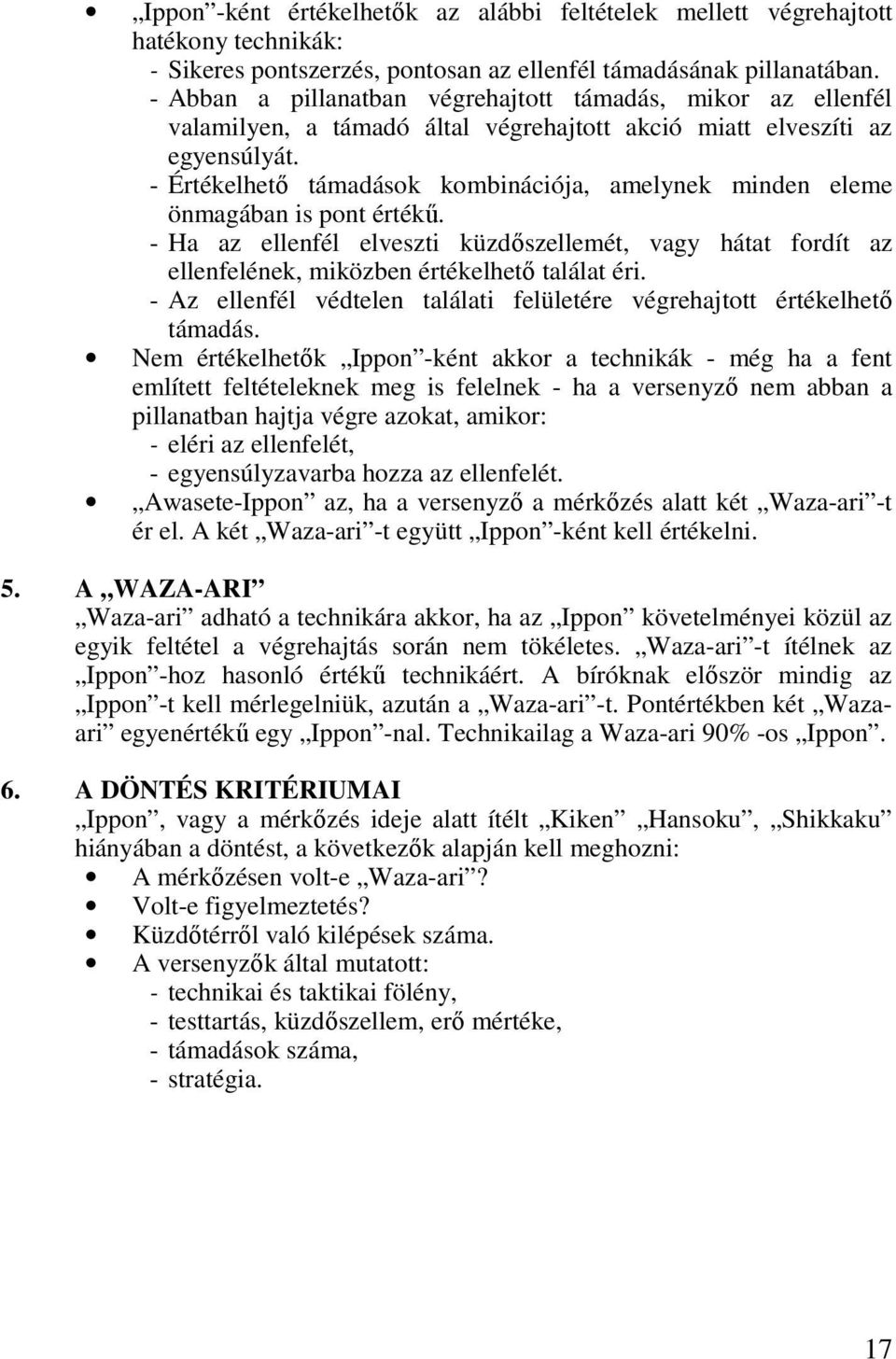 • „Ippon”-ként értékelhetők az alábbi feltételek mellett végrehajtott hatékony technikák:
- Sikeres pontszerzés, pontosan az ellenfél támadásának pillanatában.
- Abban a pillanatban végrehajtott támadás, mikor az ellenfél valamilyen, a támadó által végrehajtott akció miatt elveszíti az egyensúlyát.
- Értékelhető támadások kombinációja, amelynek minden eleme önmagában is pont értékű.
- Ha az ellenfél elveszti küzdőszellemét, vagy hátat fordít az ellenfelének, miközben értékelhető találat éri.
- Az ellenfél védtelen találati felületére végrehajtott értékelhető támadás.

• Nem értékelhetők „Ippon”-ként akkor a technikák - még ha a fent említett feltételeknek meg is felelnek - ha a versenyző nem abban a pillanatban hajtja végre azokat, amikor:
- eléri az ellenfelét,
- egyensúlyzavarba hozza az ellenfelét.

• „Awasete-Ippon” az, ha a versenyző a mérkőzés alatt két „Waza-ari”-t ér el. A két „Waza-ari”-t együtt „Ippon”-ként kell értékelni.

5. A „WAZA-ARI”
„Waza-ari” adható a technikára akkor, ha az „Ippon” követelményei közül az egyik feltétel a végrehajtás során nem tökéletes. „Waza-ari”-t ítélnek az „Ippon”-hoz hasonló értékű technikáért. A bíróknak először mindig az „Ippon”-t kell mérlegelniük, azután a „Waza-ari”-t. Pontértékben két „Waza-ari” egyenértékű egy „Ippon”-nal. Technikailag a Waza-ari 90% -os „Ippon”.

6. A DÖNTÉS KRITÉRIUMAI
„Ippon”, vagy a mérkőzés ideje alatt ítélt „Kiken” „Hansoku”, „Shikkaku” hiányában a döntést, a következők alapján kell meghozni:
• A mérkőzésen volt-e „Waza-ari”?
• Volt-e figyelmeztetés?
• Küzdőtérről való kilépések száma.
• A versenyzők által mutatott:
- technikai és taktikai fölény,
- testtartás, küzdőszellem, erő mértéke,
- támadások száma,
- stratégia.

17